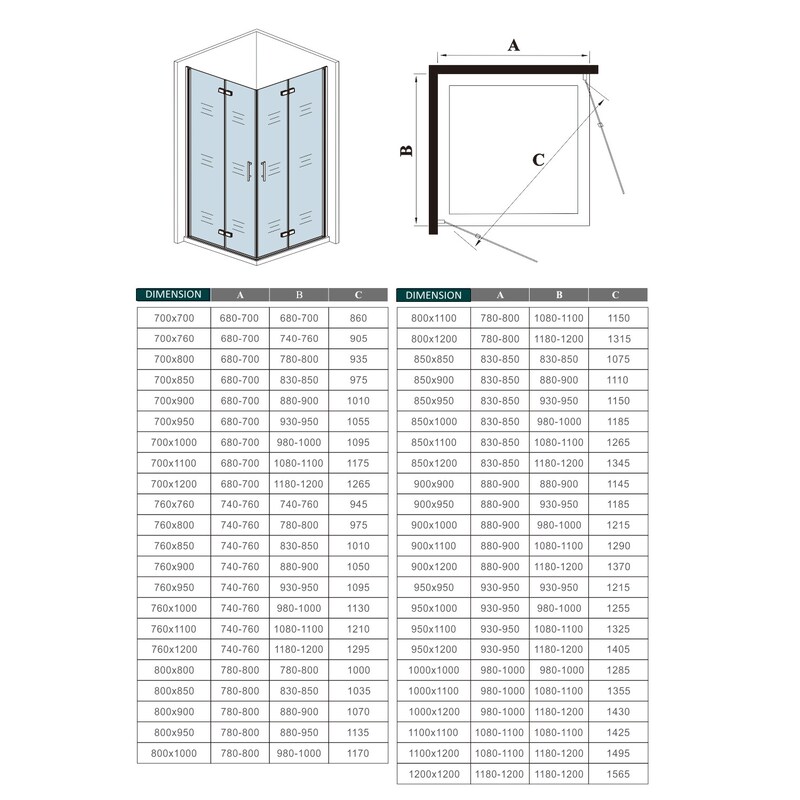 A

B

C

| DIMENSION | A | B | C |
|---|---|---|---|
| 700x700 | 680-700 | 680-700 | 860 |
| 700x760 | 680-700 | 740-760 | 905 |
| 700x800 | 680-700 | 780-800 | 935 |
| 700x850 | 680-700 | 830-850 | 975 |
| 700x900 | 680-700 | 880-900 | 1010 |
| 700x950 | 680-700 | 930-950 | 1055 |
| 700x1000 | 680-700 | 980-1000 | 1095 |
| 700x1100 | 680-700 | 1080-1100 | 1175 |
| 700x1200 | 680-700 | 1180-1200 | 1265 |
| 760x760 | 740-760 | 740-760 | 945 |
| 760x800 | 740-760 | 780-800 | 975 |
| 760x850 | 740-760 | 830-850 | 1010 |
| 760x900 | 740-760 | 880-900 | 1050 |
| 760x950 | 740-760 | 930-950 | 1095 |
| 760x1000 | 740-760 | 980-1000 | 1130 |
| 760x1100 | 740-760 | 1080-1100 | 1210 |
| 760x1200 | 740-760 | 1180-1200 | 1295 |
| 800x800 | 780-800 | 780-800 | 1000 |
| 800x850 | 780-800 | 830-850 | 1035 |
| 800x900 | 780-800 | 880-900 | 1070 |
| 800x950 | 780-800 | 880-950 | 1135 |
| 800x1000 | 780-800 | 980-1000 | 1170 |

| DIMENSION | A | B | C |
|---|---|---|---|
| 800x1100 | 780-800 | 1080-1100 | 1150 |
| 800x1200 | 780-800 | 1180-1200 | 1315 |
| 850x850 | 830-850 | 830-850 | 1075 |
| 850x900 | 830-850 | 880-900 | 1110 |
| 850x950 | 830-850 | 930-950 | 1150 |
| 850x1000 | 830-850 | 980-1000 | 1185 |
| 850x1100 | 830-850 | 1080-1100 | 1265 |
| 850x1200 | 830-850 | 1180-1200 | 1345 |
| 900x900 | 880-900 | 880-900 | 1145 |
| 900x950 | 880-900 | 930-950 | 1185 |
| 900x1000 | 880-900 | 980-1000 | 1215 |
| 900x1100 | 880-900 | 1080-1100 | 1290 |
| 900x1200 | 880-900 | 1180-1200 | 1370 |
| 950x950 | 930-950 | 930-950 | 1215 |
| 950x1000 | 930-950 | 980-1000 | 1255 |
| 950x1100 | 930-950 | 1080-1100 | 1325 |
| 950x1200 | 930-950 | 1180-1200 | 1405 |
| 1000x1000 | 980-1000 | 980-1000 | 1285 |
| 1000x1100 | 980-1000 | 1080-1100 | 1355 |
| 1000x1200 | 980-1000 | 1180-1200 | 1430 |
| 1100x1100 | 1080-1100 | 1080-1100 | 1425 |
| 1100x1200 | 1080-1100 | 1180-1200 | 1495 |
| 1200x1200 | 1180-1200 | 1180-1200 | 1565 |